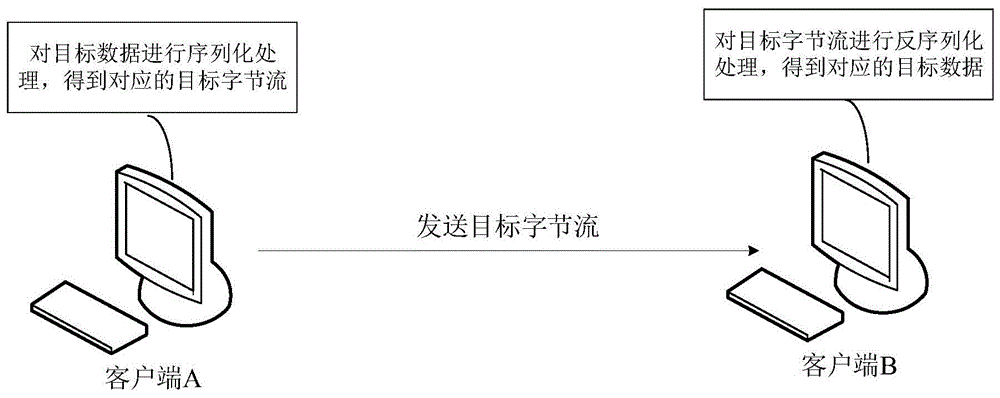 对目标数据进行序列化处理，得到对应的目标字节流

对目标字节流进行反序列化处理，得到对应的目标数据

发送目标字节流

客户端A

客户端B